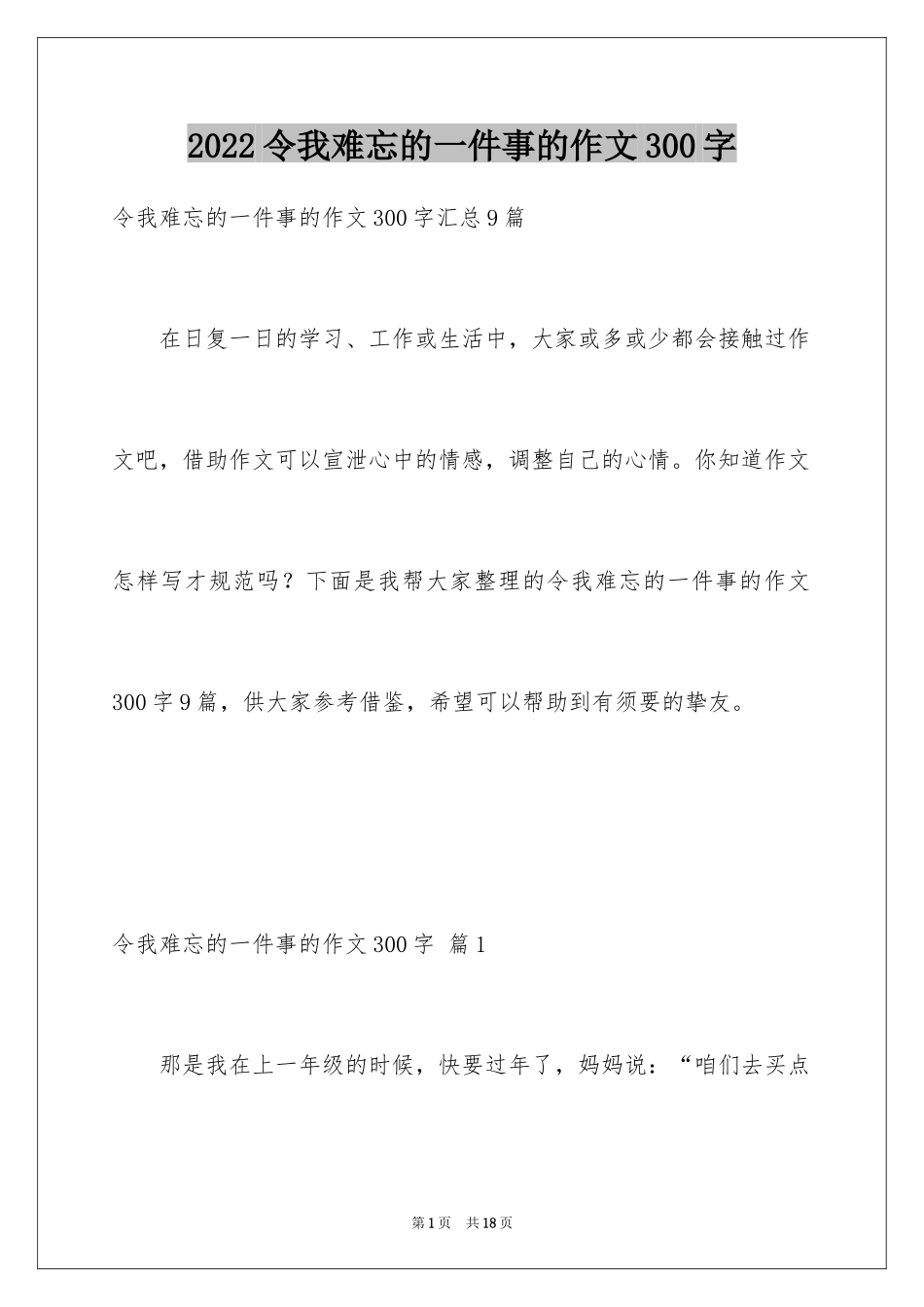 2022令我难忘的一件事的作文300字

令我难忘的一件事的作文300字汇总9篇

在日复一日的学习、工作或生活中，大家或多或少都会接触过作文吧，借助作文可以宣泄心中的情感，调整自己的心情。你知道作文怎样写才规范吗？下面是我帮大家整理的令我难忘的一件事的作文300字9篇，供大家参考借鉴，希望可以帮助到有须要的挚友。

令我难忘的一件事的作文300字 篇1

那是我在上一年级的时候，快要过年了，妈妈说：“咱们去买点

第1页 共18页